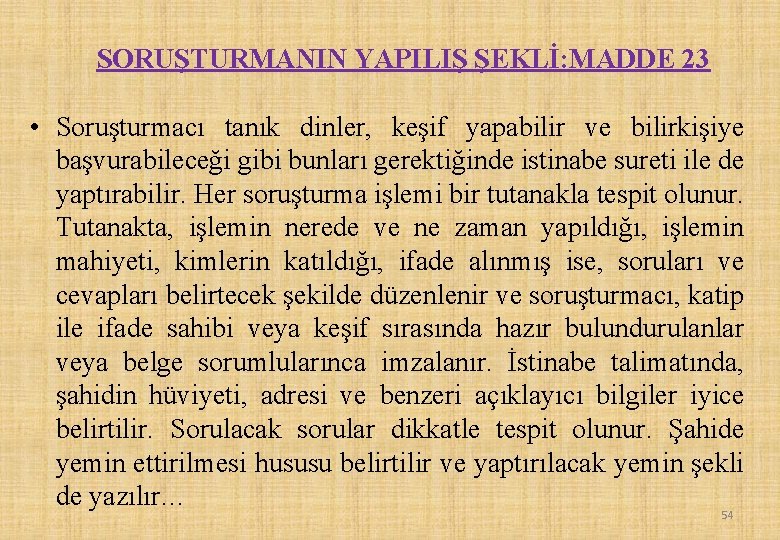 SORUŞTURMANIN YAPILIŞ ŞEKLİ:MADDE 23

• Soruşturmacı tanık dinler, keşif yapabilir ve bilirkişiye başvurabileceği gibi bunları gerektiğinde istinabe sureti ile de yaptırabilir. Her soruşturma işlemi bir tutanakla tespit olunur. Tutanakta, işlemin nerede ve ne zaman yapıldığı, işlemin mahiyeti, kimlerin katıldığı, ifade alınmış ise, soruları ve cevapları belirtecek şekilde düzenlenir ve soruşturmacı, katip ile ifade sahibi veya keşif sırasında hazır bulundurulanlar veya belge sorumlularınca imzalanır. İstinabe talimatında, şahidin hüviyeti, adresi ve benzeri açıklayıcı bilgiler iyice belirtilir. Sorulacak sorular dikkatle tespit olunur. Şahide yemin ettirilmesi hususu belirtilir ve yaptırılacak yemin şekli de yazılır…

54